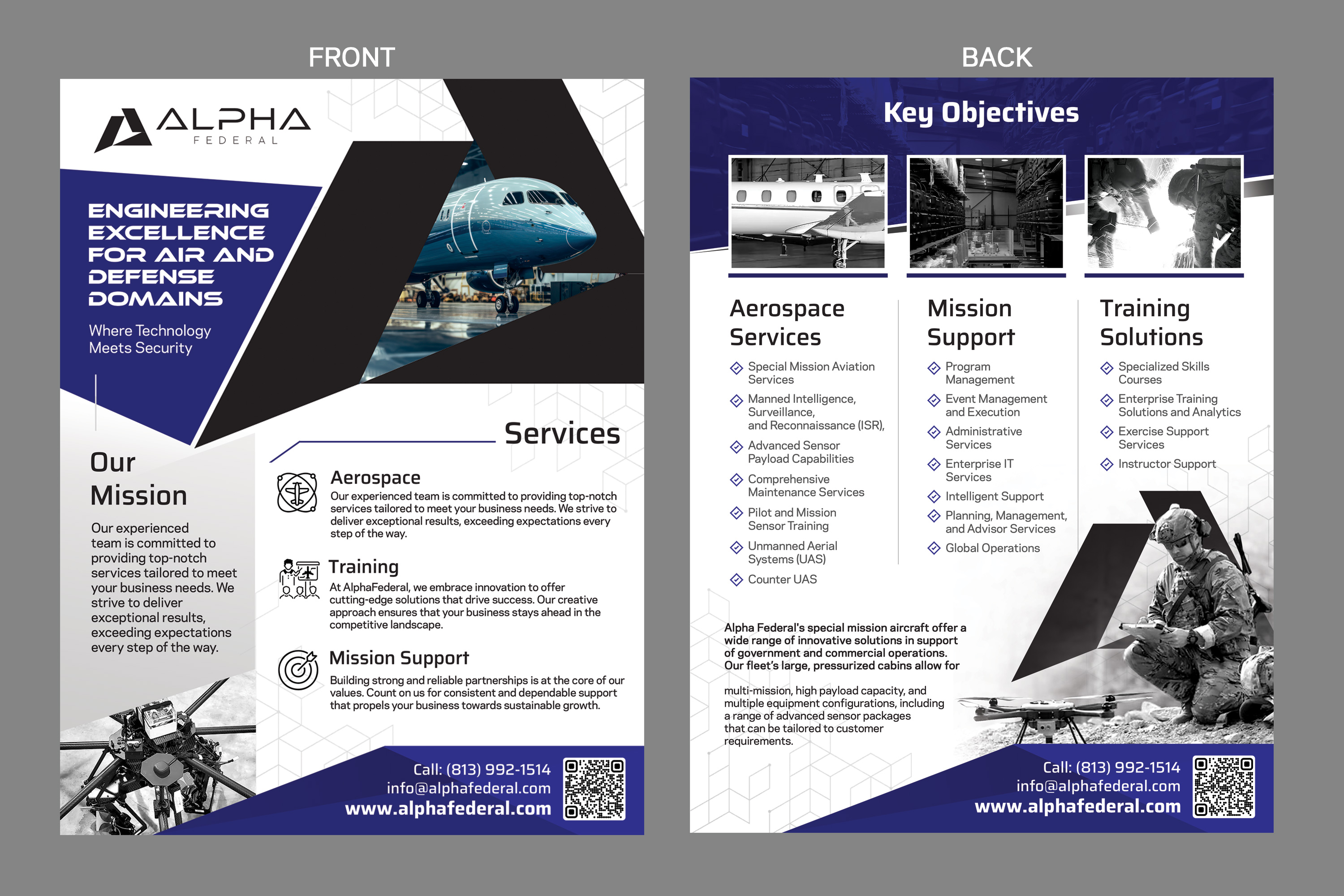 FRONT

ALPHA
FEDERAL

ENGINEERING EXCELLENCE FOR AIR AND DEFENSE DOMAINS

Where Technology Meets Security

Our Mission

Our experienced team is committed to providing top-notch services tailored to meet your business needs. We strive to deliver exceptional results, exceeding expectations every step of the way.

Services

Aerospace
Our experienced team is committed to providing top-notch services tailored to meet your business needs. We strive to deliver exceptional results, exceeding expectations every step of the way.

Training
At AlphaFederal, we embrace innovation to offer cutting-edge solutions that drive success. Our creative approach ensures that your business stays ahead in the competitive landscape.

Mission Support
Building strong and reliable partnerships is at the core of our values. Count on us for consistent and dependable support that propels your business towards sustainable growth.

Call: (813) 992-1514
info@alphafederal.com
www.alphafederal.com

BACK

Key Objectives

Aerospace Services
Special Mission Aviation Services
Manned Intelligence, Surveillance, and Reconnaissance (ISR),
Advanced Sensor Payload Capabilities
Comprehensive Maintenance Services
Pilot and Mission Sensor Training
Unmanned Aerial Systems (UAS)
Counter UAS

Mission Support
Program Management
Event Management and Execution
Administrative Services
Enterprise IT Services
Intelligent Support
Planning, Management, and Advisor Services
Global Operations

Training Solutions
Specialized Skills Courses
Enterprise Training Solutions and Analytics
Exercise Support Services
Instructor Support

Alpha Federal's special mission aircraft offer a wide range of innovative solutions in support of government and commercial operations. Our fleet's large, pressurized cabins allow for

multi-mission, high payload capacity, and multiple equipment configurations, including a range of advanced sensor packages that can be tailored to customer requirements.

Call: (813) 992-1514
info@alphafederal.com
www.alphafederal.com